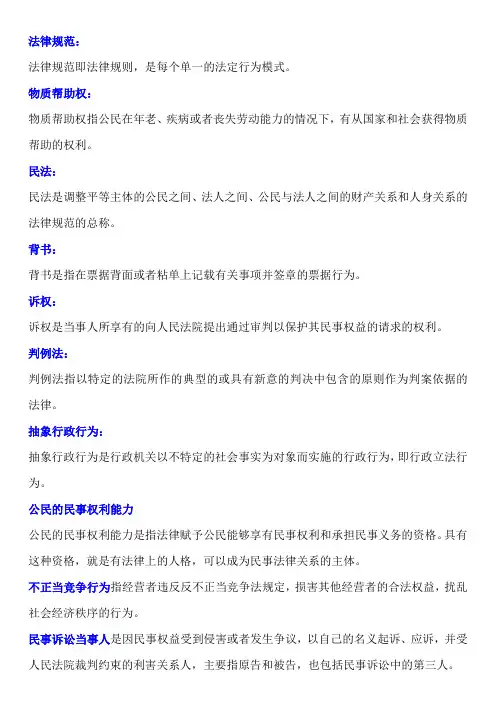 法律规范：

法律规范即法律规则，是每个单一的法定行为模式。

物质帮助权：

物质帮助权指公民在年老、疾病或者丧失劳动能力的情况下，有从国家和社会获得物质帮助的权利。

民法：

民法是调整平等主体的公民之间、法人之间、公民与法人之间的财产关系和人身关系的法律规范的总称。

背书：

背书是指在票据背面或者粘单上记载有关事项并签章的票据行为。

诉权：

诉权是当事人所享有的向人民法院提出通过审判以保护其民事权益的请求的权利。

判例法：

判例法指以特定的法院所作的典型的或具有新意的判决中包含的原则作为判案依据的法律。

抽象行政行为：

抽象行政行为是行政机关以不特定的社会事实为对象而实施的行政行为，即行政立法行为。

公民的民事权利能力

公民的民事权利能力是指法律赋予公民能够享有民事权利和承担民事义务的资格。具有这种资格，就是有法律上的人格，可以成为民事法律关系的主体。

不正当竞争行为指经营者违反反不正当竞争法规定，损害其他经营者的合法权益，扰乱社会经济秩序的行为。

民事诉讼当事人是因民事权益受到侵害或者发生争议，以自己的名义起诉、应诉，并受人民法院裁判约束的利害关系人，主要指原告和被告，也包括民事诉讼中的第三人。